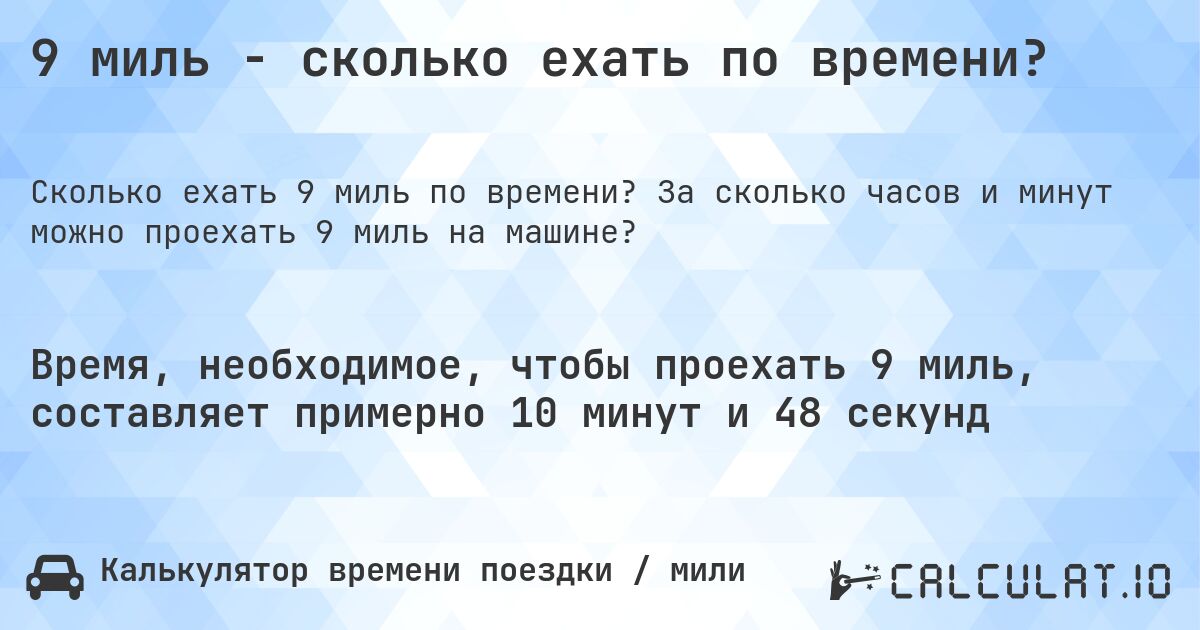 9 миль - сколько ехать по времени?

Сколько ехать 9 миль по времени? За сколько часов и минут можно проехать 9 миль на машине?

Время, необходимое, чтобы проехать 9 миль, составляет примерно 10 минут и 48 секунд

Калькулятор времени поездки / мили

CALCULAT.IO